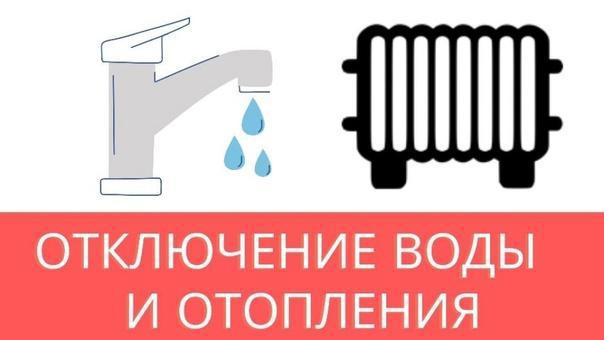 ОТКЛЮЧЕНИЕ ВОДЫ И ОТОПЛЕНИЯ